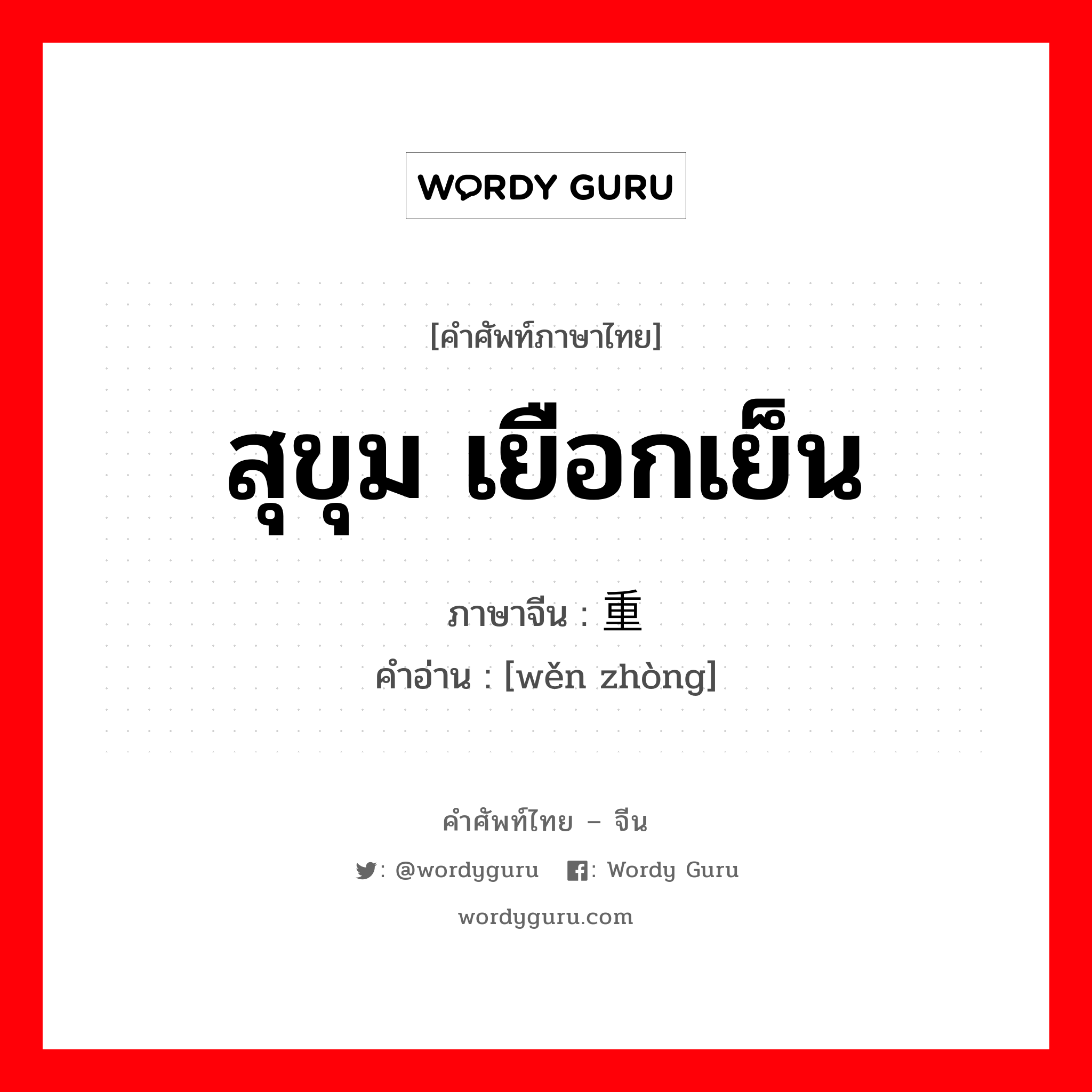 WORDY GURU

[คำศัพท์ภาษาไทย]

สุขุม เยือกเย็น

ภาษาจีน : 重

คำอ่าน : [wěn zhòng]

คำศัพท์ไทย – จีน

: @wordyguru : Wordy Guru

wordyguru.com